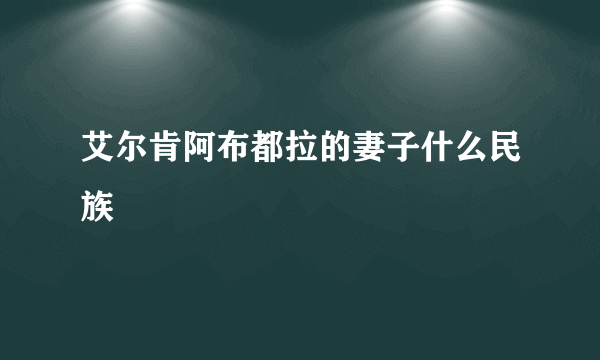 艾尔肯阿布都拉的妻子什么民族